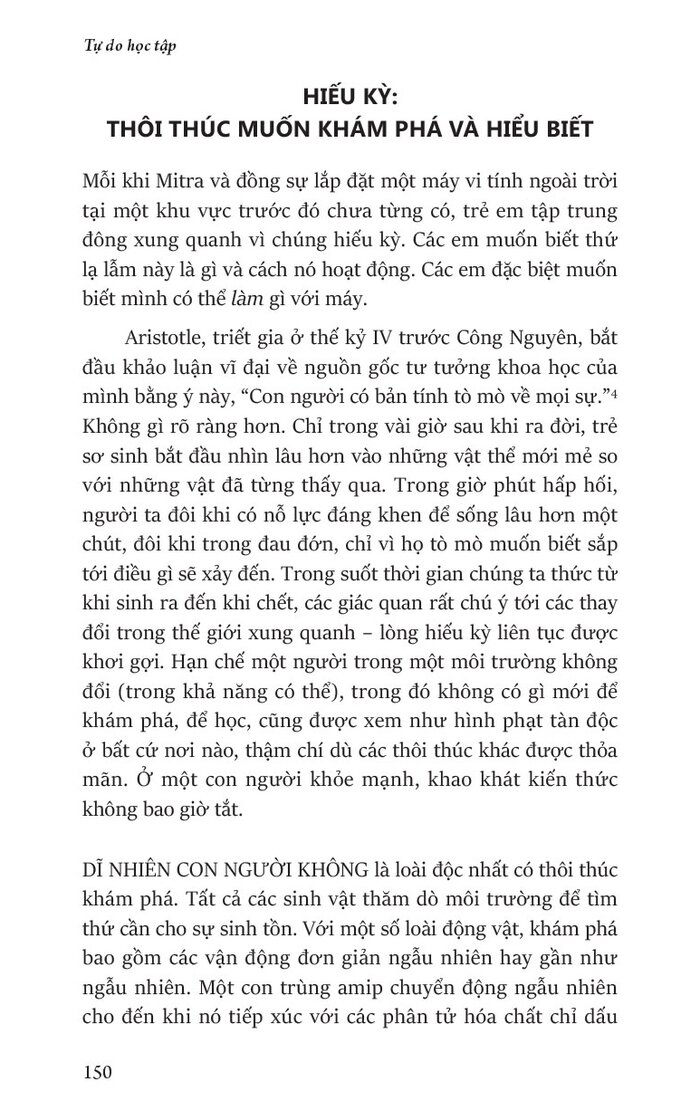 Tự do học tập

HIẾU KỲ:
THÔI THÚC MUỐN KHÁM PHÁ VÀ HIỂU BIẾT

Mỗi khi Mitra và đồng sự lắp đặt một máy vi tính ngoài trời tại một khu vực trước đó chưa từng có, trẻ em tập trung đông xung quanh vì chúng hiếu kỳ. Các em muốn biết thứ lạ lẫm này là gì và cách nó hoạt động. Các em đặc biệt muốn biết mình có thể làm gì với máy.

Aristotle, triết gia ở thế kỷ IV trước Công Nguyên, bắt đầu khảo luận vĩ đại về nguồn gốc tư tưởng khoa học của mình bằng ý này, “Con người có bản tính tò mò về mọi sự.”$^4$ Không gì rõ ràng hơn. Chỉ trong vài giờ sau khi ra đời, trẻ sơ sinh bắt đầu nhìn lâu hơn vào những vật thể mới mẻ so với những vật đã từng thấy qua. Trong giờ phút hấp hối, người ta đôi khi có nỗ lực đáng khen để sống lâu hơn một chút, đôi khi trong đau đớn, chỉ vì họ tò mò muốn biết sắp tới điều gì sẽ xảy đến. Trong suốt thời gian chúng ta thức từ khi sinh ra đến khi chết, các giác quan rất chú ý tới các thay đổi trong thế giới xung quanh – lòng hiếu kỳ liên tục được khơi gợi. Hạn chế một người trong một môi trường không đổi (trong khả năng có thể), trong đó không có gì mới để khám phá, để học, cũng được xem như hình phạt tàn độc ở bất cứ nơi nào, thậm chí dù các thôi thúc khác được thỏa mãn. Ở một con người khỏe mạnh, khao khát kiến thức không bao giờ tắt.

DĨ NHIÊN CON NGƯỜI KHÔNG là loài độc nhất có thôi thúc khám phá. Tất cả các sinh vật thăm dò môi trường để tìm thứ cần cho sự sinh tồn. Với một số loài động vật, khám phá bao gồm các vận động đơn giản ngẫu nhiên hay gần như ngẫu nhiên. Một con trùng amip chuyển động ngẫu nhiên cho đến khi nó tiếp xúc với các phân tử hóa chất chỉ dấu

150